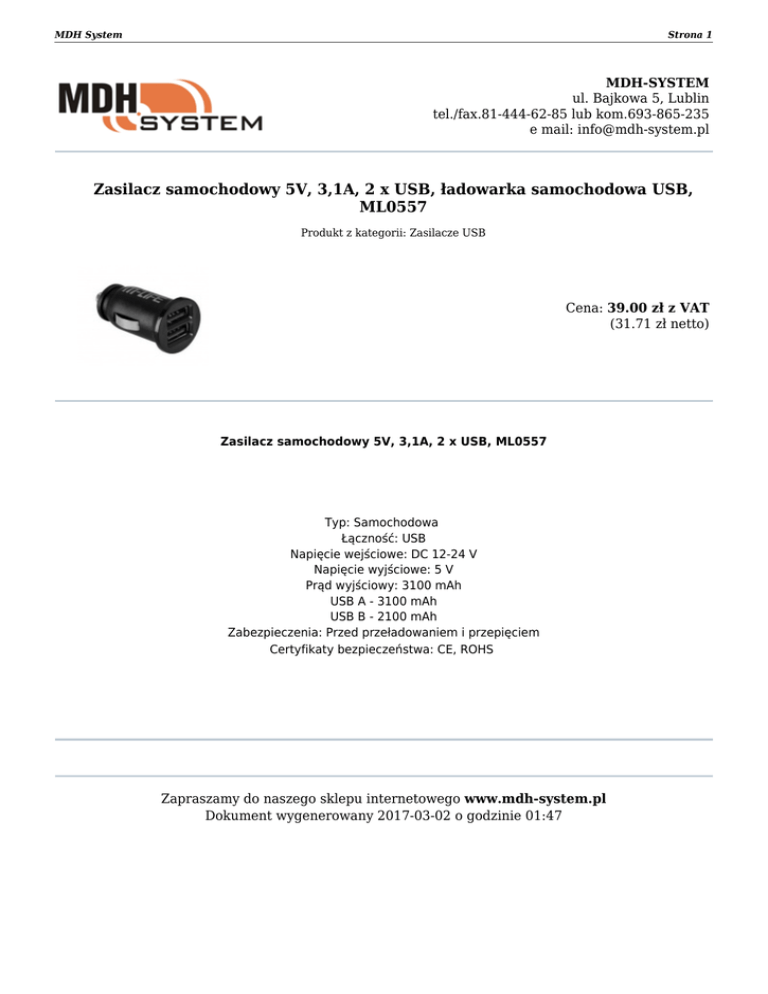 MDH System

Strona 1

MDH SYSTEM

MDH-SYSTEM
ul. Bajkowa 5, Lublin
tel./fax.81-444-62-85 lub kom.693-865-235
e mail: info@mdh-system.pl

Zasilacz samochodowy 5V, 3,1A, 2 x USB, ładowarka samochodowa USB, ML0557

Produkt z kategorii: Zasilacze USB

Cena: 39.00 zł z VAT
(31.71 zł netto)

Zasilacz samochodowy 5V, 3,1A, 2 x USB, ML0557

Typ: Samochodowa
Łączność: USB
Napięcie wejściowe: DC 12-24 V
Napięcie wyjściowe: 5 V
Prąd wyjściowy: 3100 mAh
USB A - 3100 mAh
USB B - 2100 mAh
Zabezpieczenia: Przed przeładowaniem i przepięciem
Certyfikaty bezpieczeństwa: CE, ROHS

Zapraszamy do naszego sklepu internetowego www.mdh-system.pl
Dokument wygenerowany 2017-03-02 o godzinie 01:47